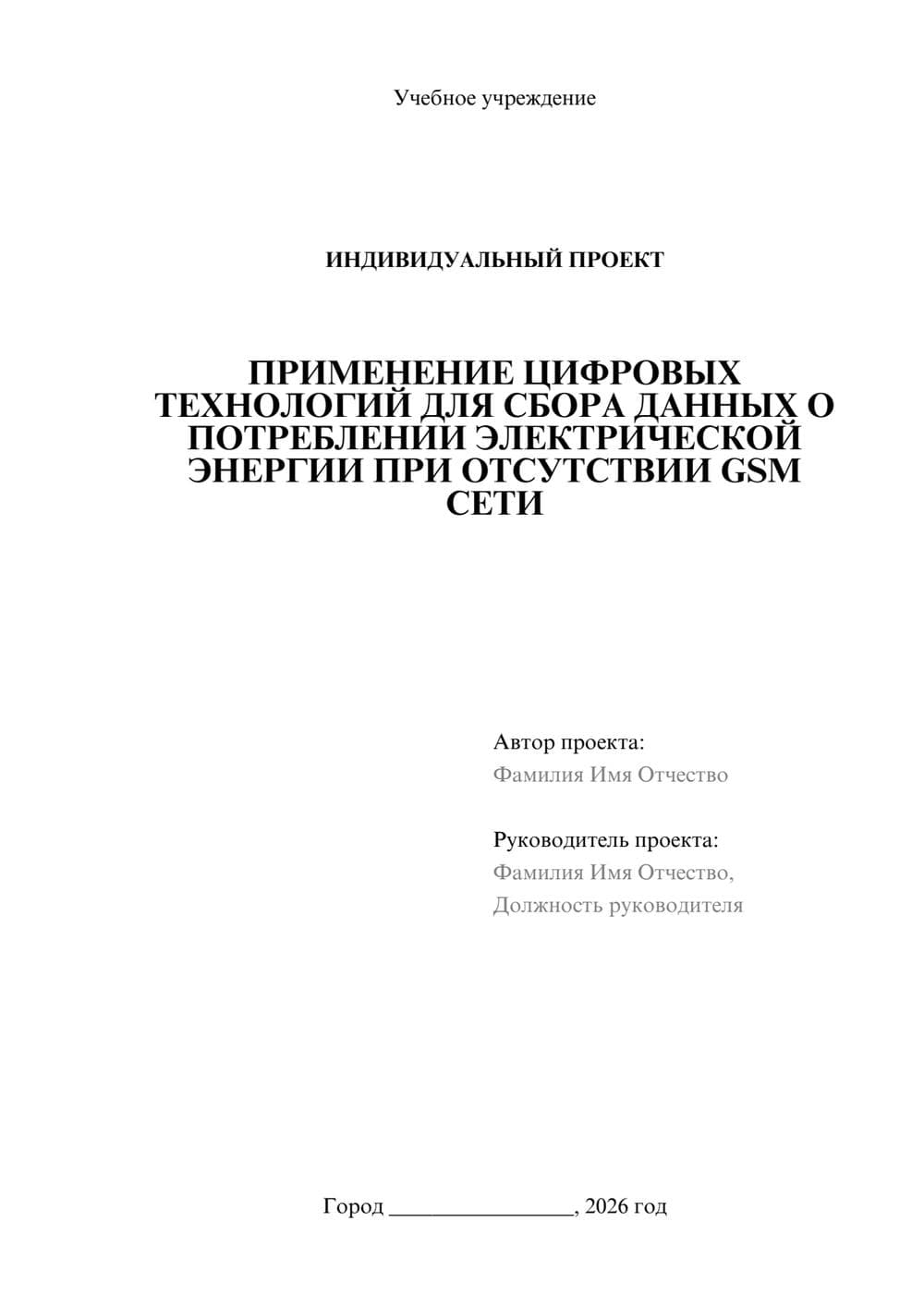 Учебное учреждение

ИНДИВИДУАЛЬНЫЙ ПРОЕКТ

ПРИМЕНЕНИЕ ЦИФРОВЫХ ТЕХНОЛОГИЙ ДЛЯ СБОРА ДАННЫХ О ПОТРЕБЛЕНИИ ЭЛЕКТРИЧЕСКОЙ ЭНЕРГИИ ПРИ ОТСУТСТВИИ GSM СЕТИ

Автор проекта:
Фамилия Имя Отчество

Руководитель проекта:
Фамилия Имя Отчество,
Должность руководителя

Город ________________, 2026 год